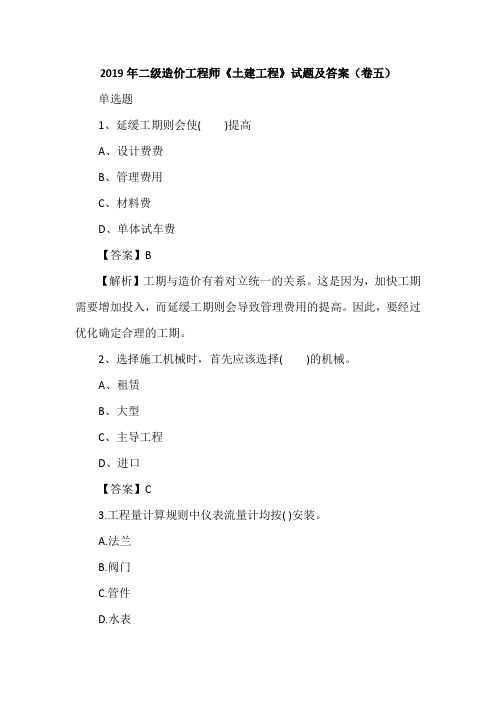 2019年二级造价工程师《土建工程》试题及答案（卷五）

单选题

1、延缓工期则会使(　　)提高

A、设计费费

B、管理费用

C、材料费

D、单体试车费

【答案】B

【解析】工期与造价有着对立统一的关系。这是因为，加快工期需要增加投入，而延缓工期则会导致管理费用的提高。因此，要经过优化确定合理的工期。

2、选择施工机械时，首先应该选择(　　)的机械。

A、租赁

B、大型

C、主导工程

D、进口

【答案】C

3.工程量计算规则中仪表流量计均按( )安装。

A.法兰

B.阀门

C.管件

D.水表